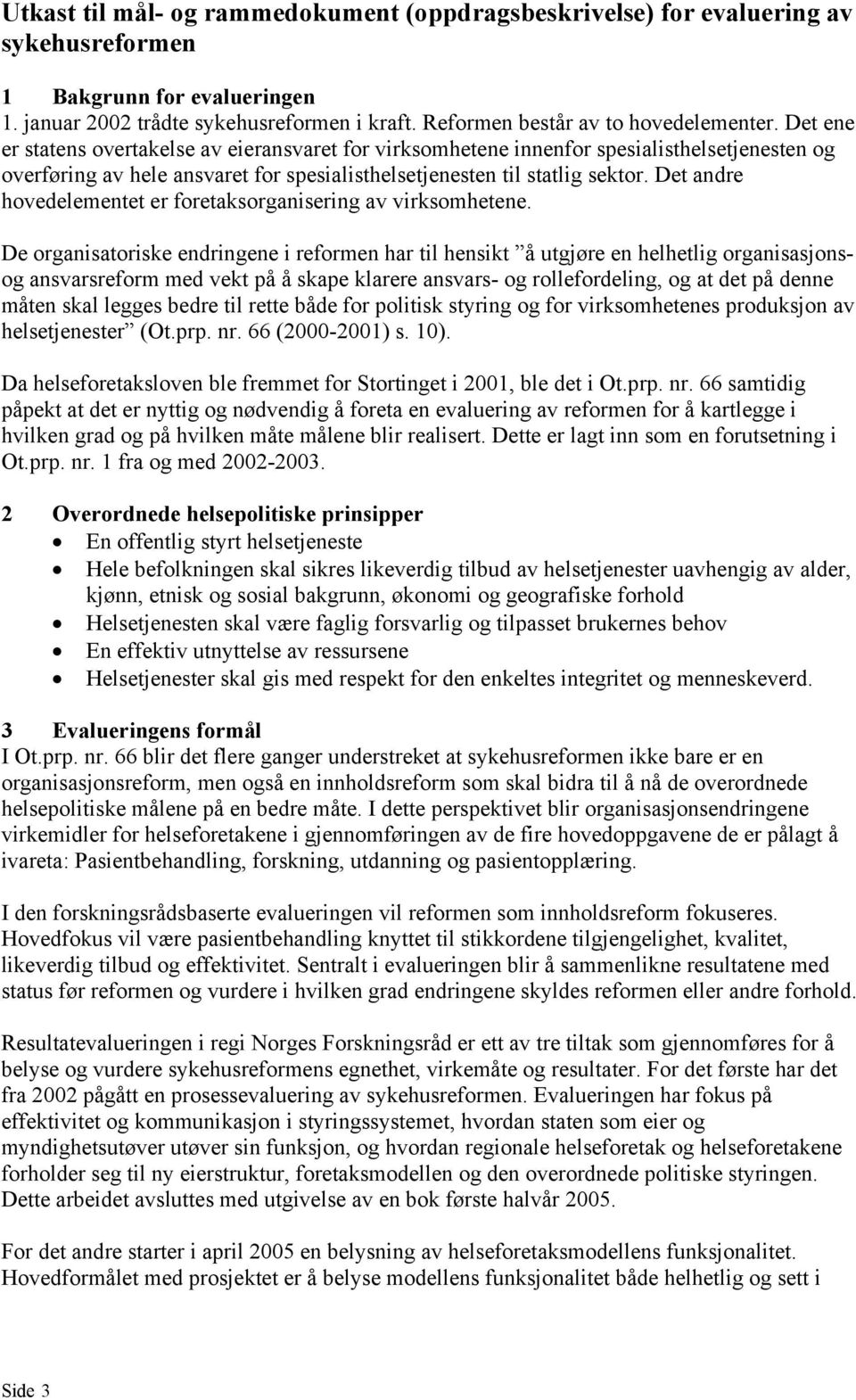 Utkast til mål- og rammedokument (oppdragsbeskrivelse) for evaluering av sykehusreformen

1 Bakgrunn for evalueringen
1. januar 2002 trådte sykehusreformen i kraft. Reformen består av to hovedelementer. Det ene er statens overtakelse av eieransvaret for virksomhetene innenfor spesialisthelsetjenesten og overføring av hele ansvaret for spesialisthelsetjenesten til statlig sektor. Det andre hovedelementet er foretaksorganisering av virksomhetene.

De organisatoriske endringene i reformen har til hensikt ”å utgjøre en helhetlig organisasjons- og ansvarsreform med vekt på å skape klarere ansvars- og rollefordeling, og at det på denne måten skal legges bedre til rette både for politisk styring og for virksomhetenes produksjon av helsetjenester” (Ot.prp. nr. 66 (2000-2001) s. 10).

Da helseforetaksloven ble fremmet for Stortinget i 2001, ble det i Ot.prp. nr. 66 samtidig påpekt at det er nyttig og nødvendig å foreta en evaluering av reformen for å kartlegge i hvilken grad og på hvilken måte målene blir realisert. Dette er lagt inn som en forutsetning i Ot.prp. nr. 1 fra og med 2002-2003.

2 Overordnede helsepolitiske prinsipper
• En offentlig styrt helsetjeneste
• Hele befolkningen skal sikres likeverdig tilbud av helsetjenester uavhengig av alder, kjønn, etnisk og sosial bakgrunn, økonomi og geografiske forhold
• Helsetjenesten skal være faglig forsvarlig og tilpasset brukernes behov
• En effektiv utnyttelse av ressursene
• Helsetjenester skal gis med respekt for den enkeltes integritet og menneskeverd.

3 Evalueringens formål
I Ot.prp. nr. 66 blir det flere ganger understreket at sykehusreformen ikke bare er en organisasjonsreform, men også en innholdsreform som skal bidra til å nå de overordnede helsepolitiske målene på en bedre måte. I dette perspektivet blir organisasjonsendringene virkemidler for helseforetakene i gjennomføringen av de fire hovedoppgavene de er pålagt å ivareta: Pasientbehandling, forskning, utdanning og pasientopplæring.

I den forskningsrådsbaserte evalueringen vil reformen som innholdsreform fokuseres. Hovedfokus vil være pasientbehandling knyttet til stikkordene tilgjengelighet, kvalitet, likeverdig tilbud og effektivitet. Sentralt i evalueringen blir å sammenlikne resultatene med status før reformen og vurdere i hvilken grad endringene skyldes reformen eller andre forhold.

Resultatevalueringen i regi Norges Forskningsråd er ett av tre tiltak som gjennomføres for å belyse og vurdere sykehusreformens egnethet, virkemåte og resultater. For det første har det fra 2002 pågått en prosessevaluering av sykehusreformen. Evalueringen har fokus på effektivitet og kommunikasjon i styringssystemet, hvordan staten som eier og myndighetsutøver utøver sin funksjon, og hvordan regionale helseforetak og helseforetakene forholder seg til ny eierstruktur, foretaksmodellen og den overordnede politiske styringen. Dette arbeidet avsluttes med utgivelse av en bok første halvår 2005.

For det andre starter i april 2005 en belysning av helseforetaksmodellens funksjonalitet. Hovedformålet med prosjektet er å belyse modellens funksjonalitet både helhetlig og sett i

Side 3